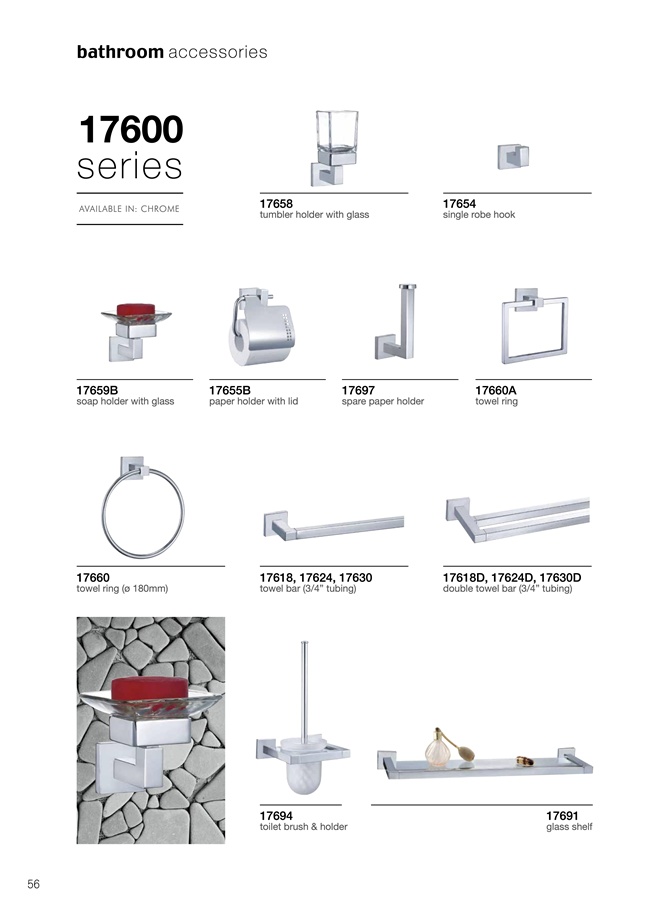 bathroom accessories

17600 series

AVAILABLE IN: CHROME

17658
tumbler holder with glass

17654
single robe hook

17659B
soap holder with glass

17655B
paper holder with lid

17697
spare paper holder

17660A
towel ring

17660
towel ring (ø 180mm)

17618, 17624, 17630
towel bar (3/4" tubing)

17618D, 17624D, 17630D
double towel bar (3/4" tubing)

17694
toilet brush & holder

17691
glass shelf

56